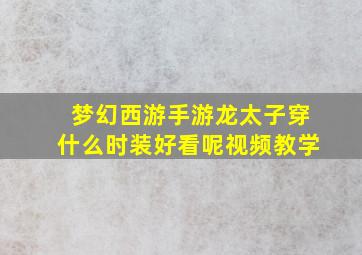 梦幻西游手游龙太子穿什么时装好看呢视频教学